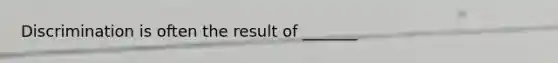 Discrimination is often the result of _______